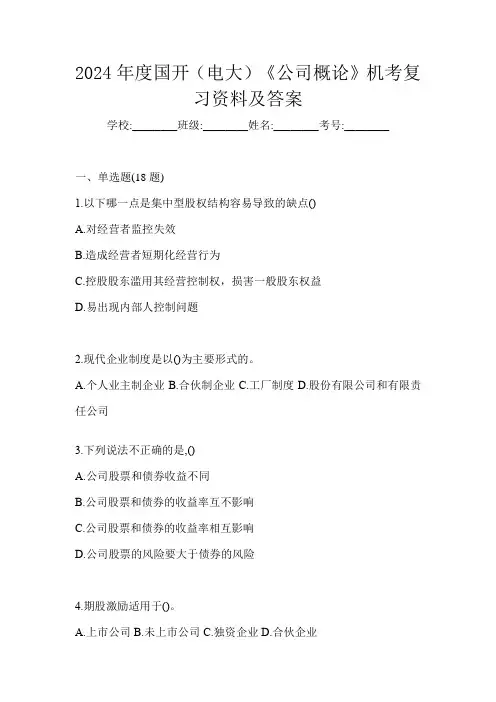 2024 年度国开（电大）《公司概论》机考复习资料及答案

学校:________班级:________姓名:________考号:________

一、单选题(18 题)

1.以下哪一点是集中型股权结构容易导致的缺点()

A.对经营者监控失效

B.造成经营者短期化经营行为

C.控股股东滥用其经营控制权，损害一般股东权益

D.易出现内部人控制问题

2.现代企业制度是以()为主要形式的。

A.个人业主制企业 B.合伙制企业 C.工厂制度 D.股份有限公司和有限责任公司

3.下列说法不正确的是,()

A.公司股票和债券收益不同

B.公司股票和债券的收益率互不影响

C.公司股票和债券的收益率相互影响

D.公司股票的风险要大于债券的风险

4.期股激励适用于()。

A.上市公司 B.未上市公司 C.独资企业 D.合伙企业